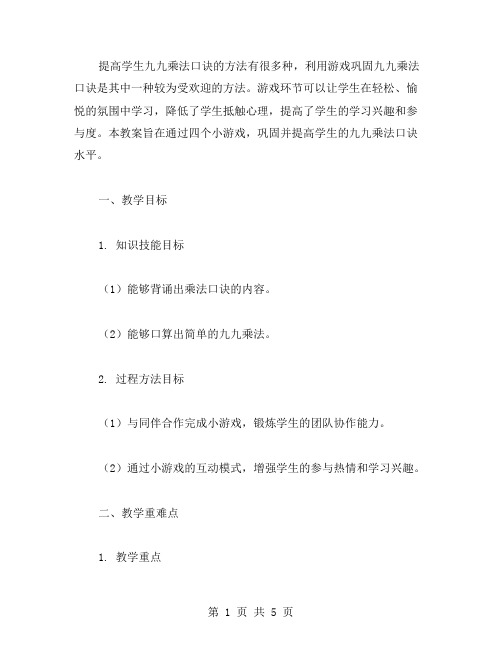 提高学生九九乘法口诀的方法有很多种，利用游戏巩固九九乘法口诀是其中一种较为受欢迎的方法。游戏环节可以让学生在轻松、愉悦的氛围中学习，降低了学生抵触心理，提高了学生的学习兴趣和参与度。本教案旨在通过四个小游戏，巩固并提高学生的九九乘法口诀水平。

一、教学目标

1. 知识技能目标

（1）能够背诵出乘法口诀的内容。

（2）能够口算出简单的九九乘法。

2. 过程方法目标

（1）与同伴合作完成小游戏，锻炼学生的团队协作能力。

（2）通过小游戏的互动模式，增强学生的参与热情和学习兴趣。

二、教学重难点

1. 教学重点

第 1 页 共 5 页